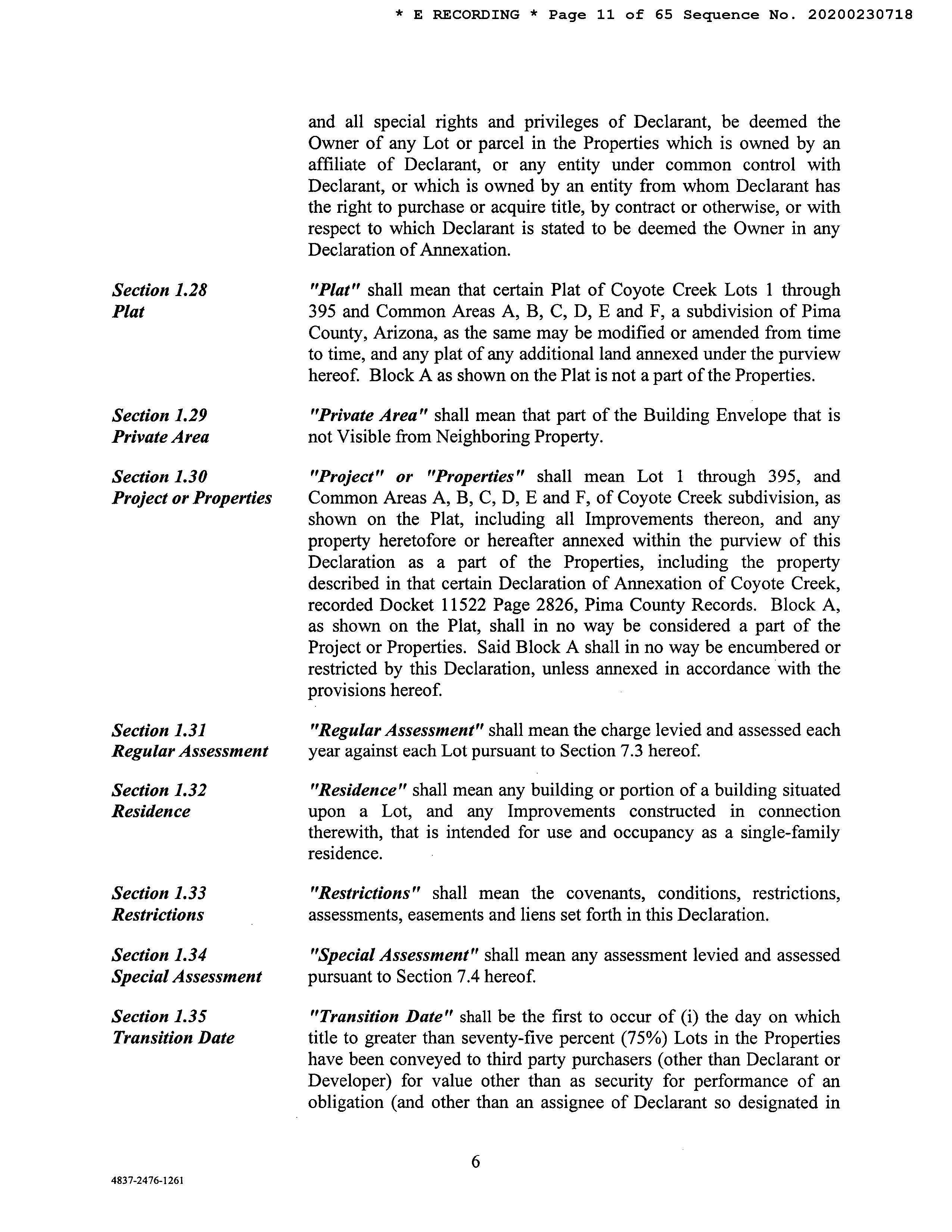 * E RECORDING * Page 11 of 65 Sequence No. 20200230718

and all special rights and privileges of Declarant, be deemed the Owner of any Lot or parcel in the Properties which is owned by an affiliate of Declarant, or any entity under common control with Declarant, or which is owned by an entity from whom Declarant has the right to purchase or acquire title, by contract or otherwise, or with respect to which Declarant is stated to be deemed the Owner in any Declaration of Annexation.

Section 1.28
Plat

"Plat" shall mean that certain Plat of Coyote Creek Lots 1 through 395 and Common Areas A, B, C, D, E and F, a subdivision of Pima County, Arizona, as the same may be modified or amended from time to time, and any plat of any additional land annexed under the purview hereof. Block A as shown on the Plat is not a part of the Properties.

Section 1.29
Private Area

"Private Area" shall mean that part of the Building Envelope that is not Visible from Neighboring Property.

Section 1.30
Project or Properties

"Project" or "Properties" shall mean Lot 1 through 395, and Common Areas A, B, C, D, E and F, of Coyote Creek subdivision, as shown on the Plat, including all Improvements thereon, and any property heretofore or hereafter annexed within the purview of this Declaration as a part of the Properties, including the property described in that certain Declaration of Annexation of Coyote Creek, recorded Docket 11522 Page 2826, Pima County Records. Block A, as shown on the Plat, shall in no way be considered a part of the Project or Properties. Said Block A shall in no way be encumbered or restricted by this Declaration, unless annexed in accordance with the provisions hereof.

Section 1.31
Regular Assessment

"Regular Assessment" shall mean the charge levied and assessed each year against each Lot pursuant to Section 7.3 hereof.

Section 1.32
Residence

"Residence" shall mean any building or portion of a building situated upon a Lot, and any Improvements constructed in connection therewith, that is intended for use and occupancy as a single-family residence.

Section 1.33
Restrictions

"Restrictions" shall mean the covenants, conditions, restrictions, assessments, easements and liens set forth in this Declaration.

Section 1.34
Special Assessment

"Special Assessment" shall mean any assessment levied and assessed pursuant to Section 7.4 hereof.

Section 1.35
Transition Date

"Transition Date" shall be the first to occur of (i) the day on which title to greater than seventy-five percent (75%) Lots in the Properties have been conveyed to third party purchasers (other than Declarant or Developer) for value other than as security for performance of an obligation (and other than an assignee of Declarant so designated in

6

4837-2476-1261